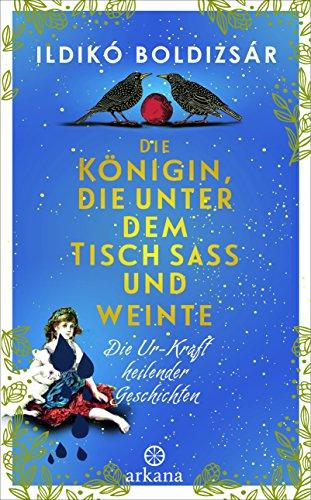 ILDIKÓ BOLDIZSÁR

DIE KÖNIGIN, DIE UNTER DEM TISCH SASS UND WEINTE

Die Ur-Kraft heilender Geschichten

arkana